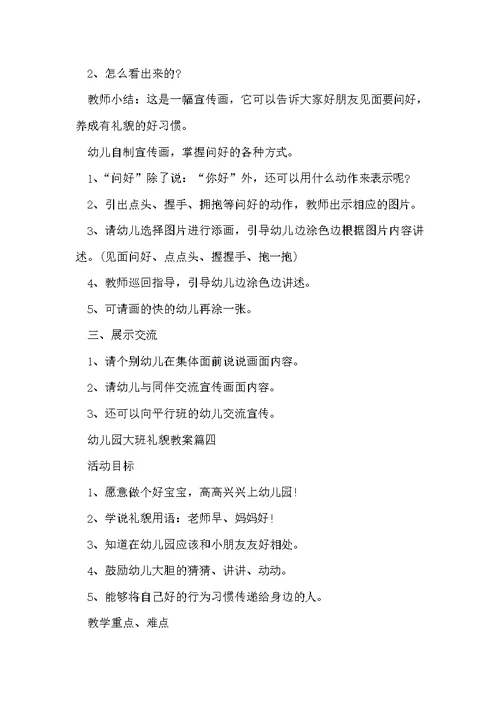 2、怎么看出来的？

教师小结：这是一幅宣传画，它可以告诉大家好朋友见面要问好，养成有礼貌的好习惯。

幼儿自制宣传画，掌握问好的各种方式。

1、“问好”除了说：“你好”外，还可以用什么动作来表示呢？

2、引出点头、握手、拥抱等问好的动作，教师出示相应的图片。

3、请幼儿选择图片进行添画，引导幼儿边涂色边根据图片内容讲述。（见面问好、点点头、握握手、抱一抱）

4、教师巡回指导，引导幼儿边涂色边讲述。

5、可请画的快的幼儿再涂一张。

三、展示交流

1、请个别幼儿在集体面前说说画面内容。

2、请幼儿与同伴交流宣传画面内容。

3、还可以向平行班的幼儿交流宣传。

幼儿园大班礼貌教案篇四

活动目标

1、愿意做个好宝宝，高高兴兴上幼儿园！

2、学说礼貌用语：老师早、妈妈好！

3、知道在幼儿园应该和小朋友友好相处。

4、鼓励幼儿大胆的猜猜、讲讲、动动。

5、能够将自己好的行为习惯传递给身边的人。

教学重点、难点